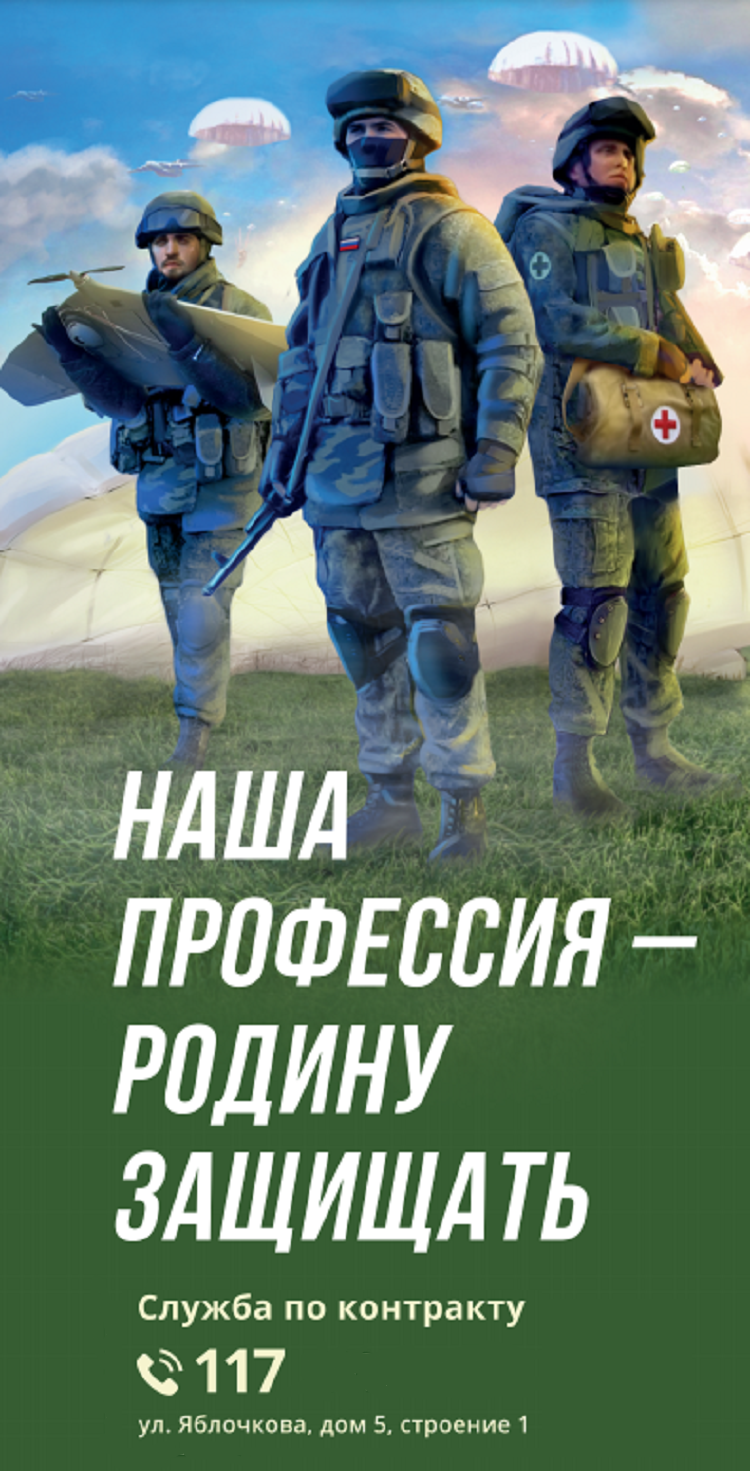 НАША ПРОФЕССИЯ — РОДИНУ ЗАЩИЩАТЬ

Служба по контракту

117

ул. Яблочкова, дом 5, строение 1